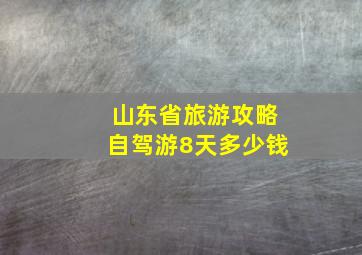 山东省旅游攻略
自驾游8天多少钱